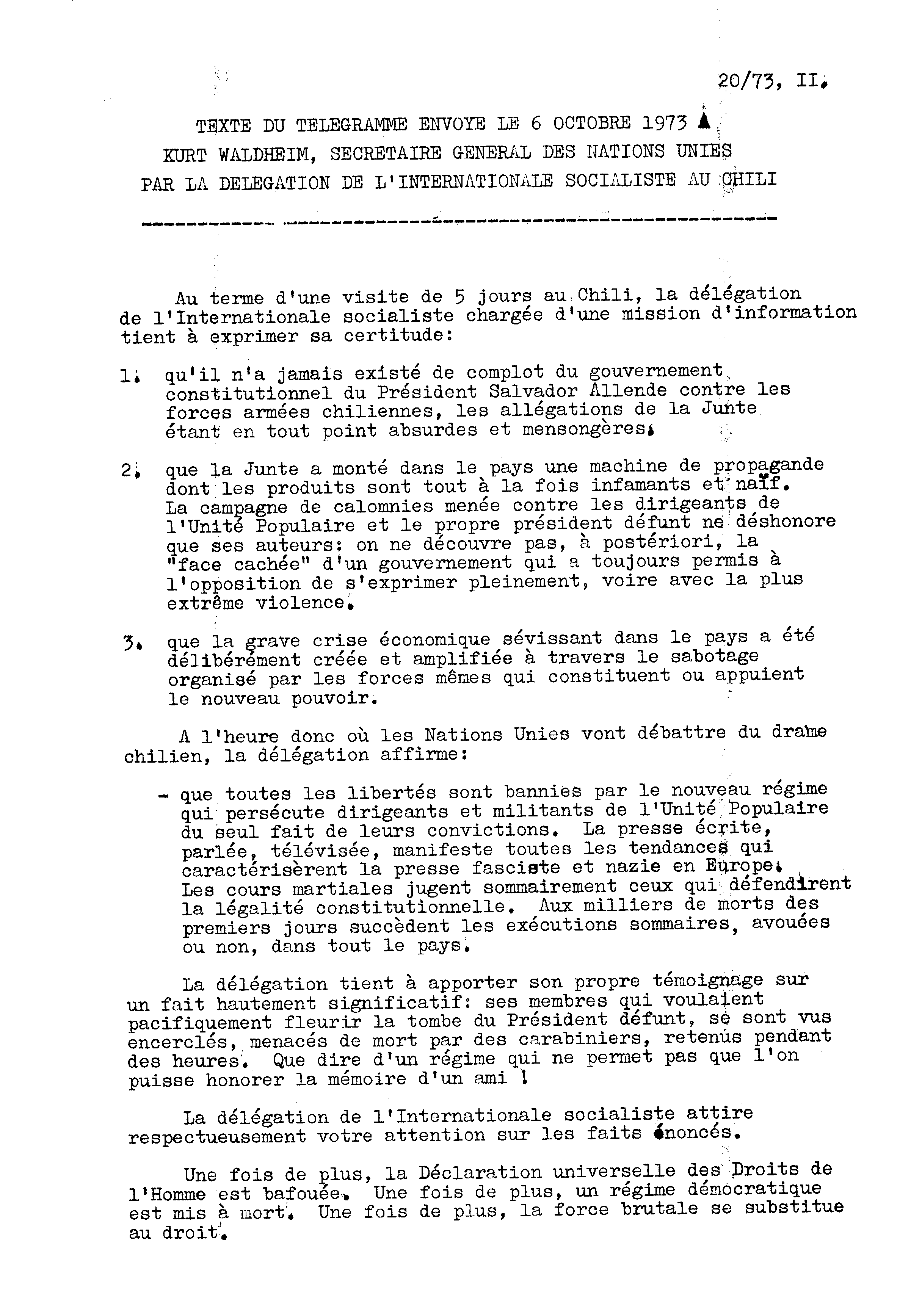 20/73, II.

TEXTE DU TELEGRAMME ENVOYE LE 6 OCTOBRE 1973 A KURT WALDHEIM, SECRETAIRE GENERAL DES NATIONS UNIES PAR LA DELEGATION DE L'INTERNATIONALE SOCIALISTE AU CHILI

Au terme d'une visite de 5 jours au Chili, la délégation de l'Internationale socialiste chargée d'une mission d'information tient à exprimer sa certitude:

1. qu'il n'a jamais existé de complot du gouvernement constitutionnel du Président Salvador Allende contre les forces armées chiliennes, les allégations de la Junte étant en tout point absurdes et mensongères.

2. que la Junte a monté dans le pays une machine de propagande dont les produits sont tout à la fois infamants et naïf. La campagne de calomnies menée contre les dirigeants de l'Unité Populaire et le propre président défunt ne déshonore que ses auteurs: on ne découvre pas, à postériori, la "face cachée" d'un gouvernement qui a toujours permis à l'opposition de s'exprimer pleinement, voire avec la plus extrême violence.

3. que la grave crise économique sévissant dans le pays a été délibérément créée et amplifiée à travers le sabotage organisé par les forces mêmes qui constituent ou appuient le nouveau pouvoir.

A l'heure donc où les Nations Unies vont débattre du drame chilien, la délégation affirme:

- que toutes les libertés sont bannies par le nouveau régime qui persécute dirigeants et militants de l'Unité Populaire du seul fait de leurs convictions. La presse écrite, parlée, télévisée, manifeste toutes les tendances qui caractérisèrent la presse fasciste et nazie en Europe. Les cours martiales jugent sommairement ceux qui défendirent la légalité constitutionnelle. Aux milliers de morts des premiers jours succèdent les exécutions sommaires, avouées ou non, dans tout le pays.

La délégation tient à apporter son propre témoignage sur un fait hautement significatif: ses membres qui voulaient pacifiquement fleurir la tombe du Président défunt, se sont vus encerclés, menacés de mort par des carabiniers, retenus pendant des heures. Que dire d'un régime qui ne permet pas que l'on puisse honorer la mémoire d'un ami !

La délégation de l'Internationale socialiste attire respectueusement votre attention sur les faits énoncés.

Une fois de plus, la Déclaration universelle des Droits de l'Homme est bafouée. Une fois de plus, un régime démocratique est mis à mort. Une fois de plus, la force brutale se substitue au droit.